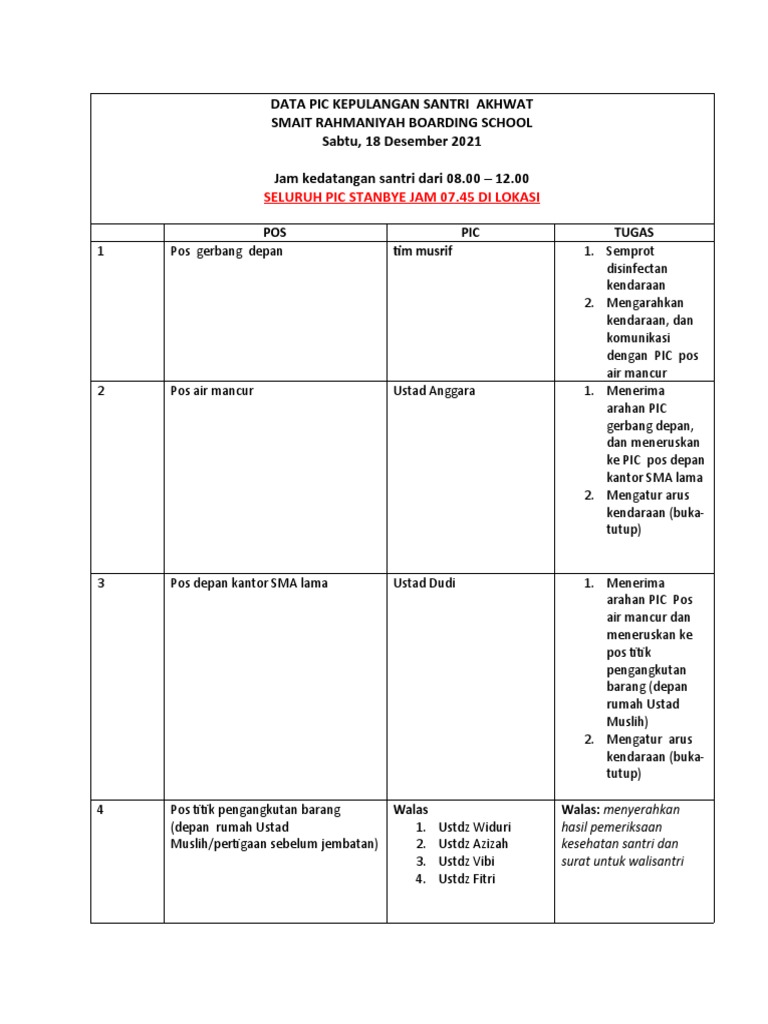 DATA PIC KEPULANGAN SANTRI AKHWAT
SMAIT RAHMANIYAH BOARDING SCHOOL
Sabtu, 18 Desember 2021

Jam kedatangan santri dari 08.00 – 12.00
SELURUH PIC STANBYE JAM 07.45 DI LOKASI

| | POS | PIC | TUGAS |
|---|---|---|---|
| 1 | Pos gerbang depan | tim musrif | 1. Semprot disinfectan kendaraan 2. Mengarahkan kendaraan, dan komunikasi dengan PIC pos air mancur |
| 2 | Pos air mancur | Ustad Anggara | 1. Menerima arahan PIC gerbang depan, dan meneruskan ke PIC pos depan kantor SMA lama 2. Mengatur arus kendaraan (buka-tutup) |
| 3 | Pos depan kantor SMA lama | Ustad Dudi | 1. Menerima arahan PIC Pos air mancur dan meneruskan ke pos titik pengangkutan barang (depan rumah Ustad Muslih) 2. Mengatur arus kendaraan (buka-tutup) |
| 4 | Pos titik pengangkutan barang (depan rumah Ustad Muslih/pertigaan sebelum jembatan) | Walas 1. Ustdz Widuri 2. Ustdz Azizah 3. Ustdz Vibi 4. Ustdz Fitri | Walas: menyerahkan hasil pemeriksaan kesehatan santri dan surat untuk walisantri |